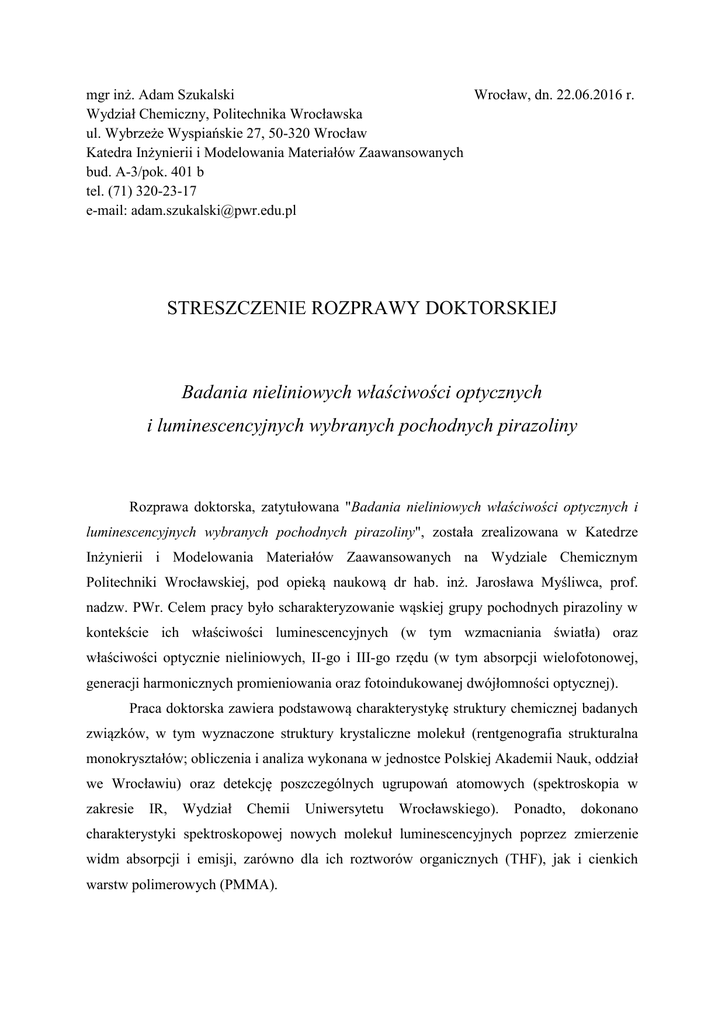 mgr inż. Adam Szukalski

Wrocław, dn. 22.06.2016 r.

Wydział Chemiczny, Politechnika Wrocławska
ul. Wybrzeże Wyspiańskie 27, 50-320 Wrocław
Katedra Inżynierii i Modelowania Materiałów Zaawansowanych
bud. A-3/pok. 401 b
tel. (71) 320-23-17
e-mail: adam.szukalski@pwr.edu.pl

STRESZCZENIE ROZPRAWY DOKTORSKIEJ

Badania nieliniowych właściwości optycznych i luminescencyjnych wybranych pochodnych pirazoliny

Rozprawa doktorska, zatytułowana "Badania nieliniowych właściwości optycznych i luminescencyjnych wybranych pochodnych pirazoliny", została zrealizowana w Katedrze Inżynierii i Modelowania Materiałów Zaawansowanych na Wydziale Chemicznym Politechniki Wrocławskiej, pod opieką naukową dr hab. inż. Jarosława Myśliwca, prof. nadzw. PWr. Celem pracy było scharakteryzowanie wąskiej grupy pochodnych pirazoliny w kontekście ich właściwości luminescencyjnych (w tym wzmacniania światła) oraz właściwości optycznie nieliniowych, II-go i III-go rzędu (w tym absorpcji wielofotonowej, generacji harmonicznych promieniowania oraz fotoindukowanej dwójłomności optycznej).

Praca doktorska zawiera podstawową charakterystykę struktury chemicznej badanych związków, w tym wyznaczone struktury krystaliczne molekuł (rentgenografia strukturalna monokryształów; obliczenia i analiza wykonana w jednostce Polskiej Akademii Nauk, oddział we Wrocławiu) oraz detekcję poszczególnych ugrupowań atomowych (spektroskopia w zakresie IR, Wydział Chemii Uniwersytetu Wrocławskiego). Ponadto, dokonano charakterystyki spektroskopowej nowych molekuł luminescencyjnych poprzez zmierzenie widm absorpcji i emisji, zarówno dla ich roztworów organicznych (THF), jak i cienkich warstw polimerowych (PMMA).